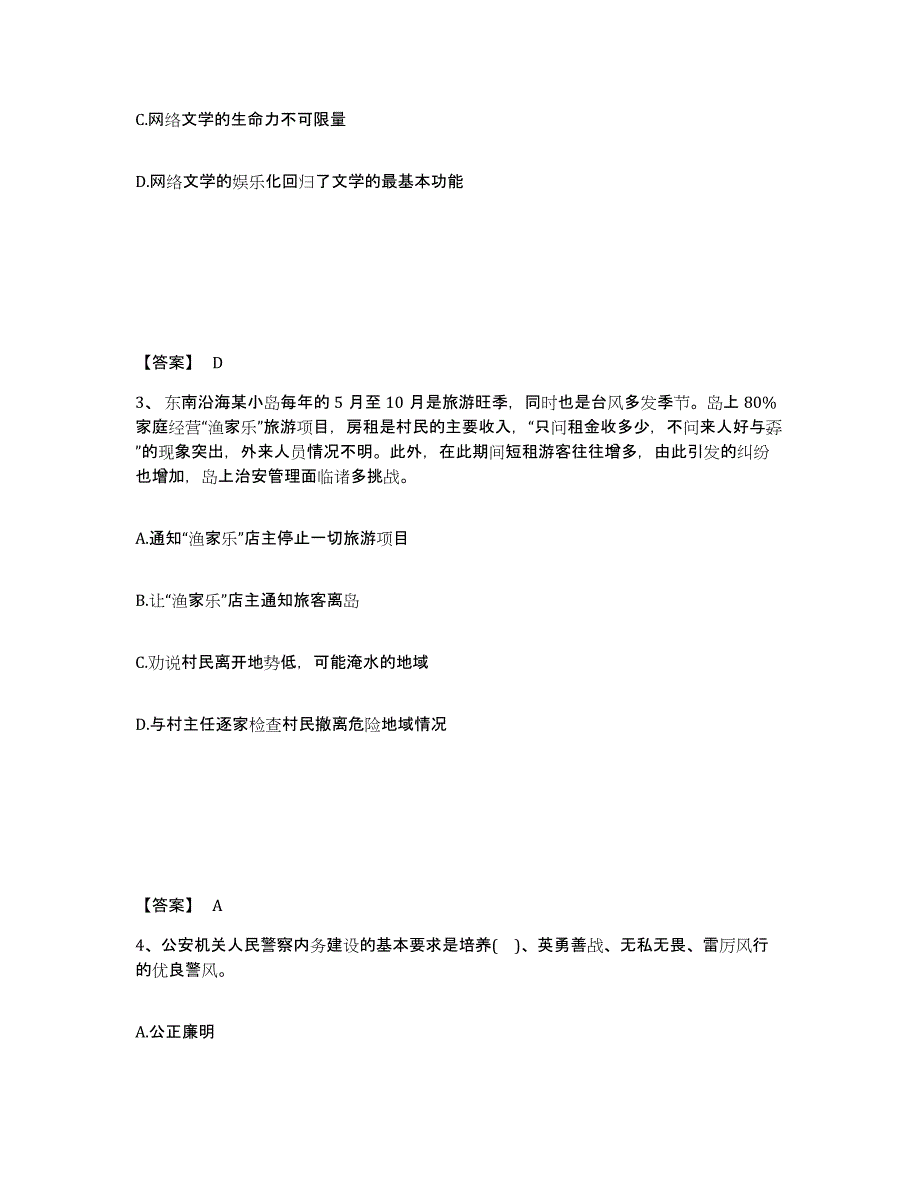 C.网络文学的生命力不可限量

D.网络文学的娱乐化回归了文学的最基本功能

【答案】 D

3、东南沿海某小岛每年的 5 月至 10 月是旅游旺季，同时也是台风多发季节。岛上 80%家庭经营“渔家乐”旅游项目，房租是村民的主要收入，“只问租金收多少，不问来人好与孬”的现象突出，外来人员情况不明。此外，在此期间短租游客往往增多，由此引发的纠纷也增加，岛上治安管理面临诸多挑战。

A.通知“渔家乐”店主停止一切旅游项目

B.让“渔家乐”店主通知旅客离岛

C.劝说村民离开地势低，可能淹水的地域

D.与村主任逐家检查村民撤离危险地域情况

【答案】 A

4、公安机关人民警察内务建设的基本要求是培养( )、英勇善战、无私无畏、雷厉风行的优良警风。

A.公正廉明